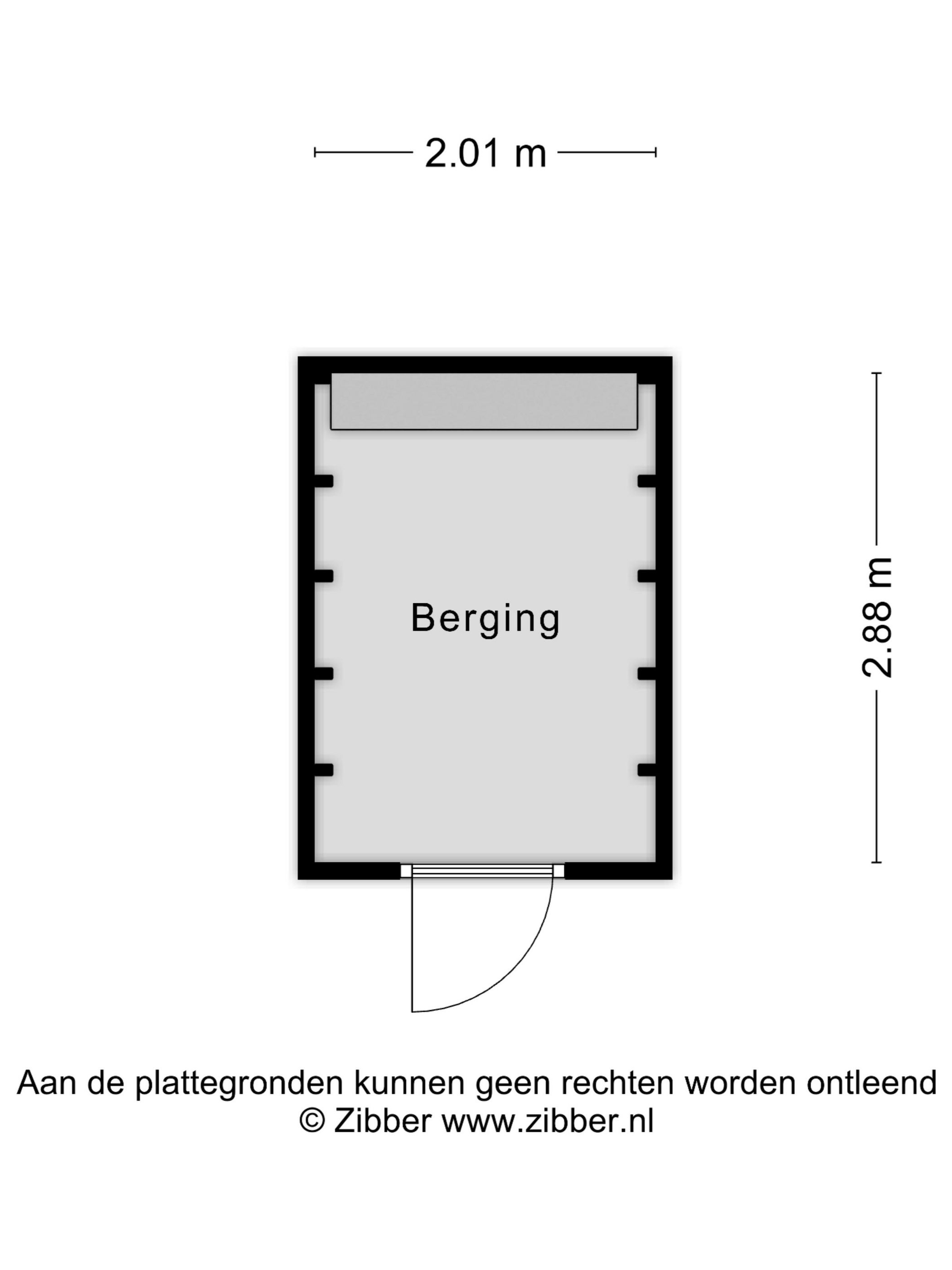 2.01 m

Berging

2.88 m

Aan de plattegronden kunnen geen rechten worden ontleend
© Zibber www.zibber.nl